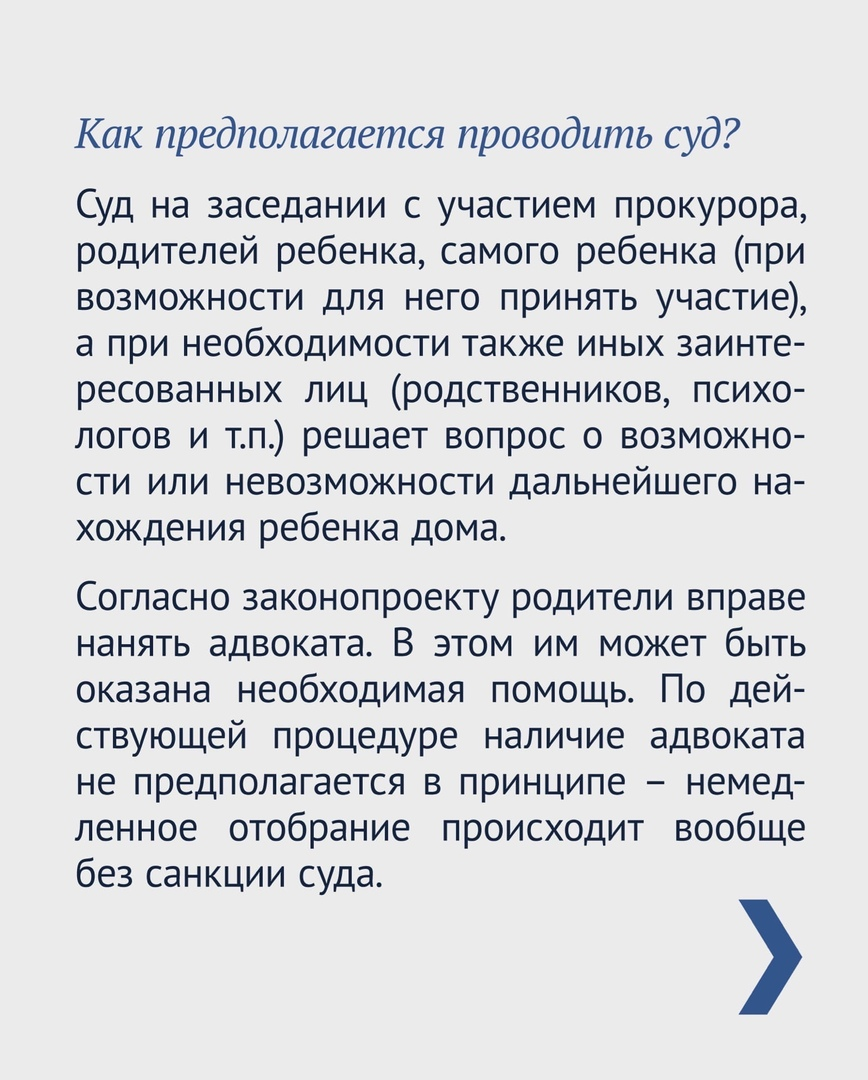 Как предполагается проводить суд?

Суд на заседании с участием прокурора, родителей ребенка, самого ребенка (при возможности для него принять участие), а при необходимости также иных заинтересованных лиц (родственников, психологов и т.п.) решает вопрос о возможности или невозможности дальнейшего нахождения ребенка дома.

Согласно законопроекту родители вправе нанять адвоката. В этом им может быть оказана необходимая помощь. По действующей процедуре наличие адвоката не предполагается в принципе – немедленное отобрание происходит вообще без санкции суда.